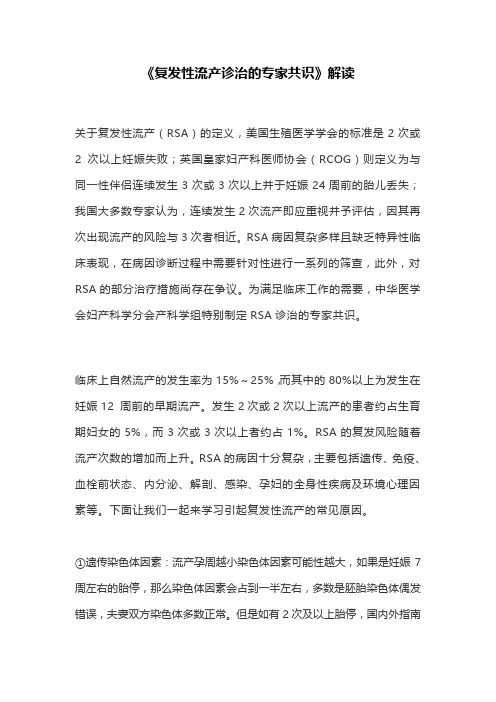 《复发性流产诊治的专家共识》解读

关于复发性流产（RSA）的定义，美国生殖医学学会的标准是 2 次或 2 次以上妊娠失败；英国皇家妇产科医师协会（RCOG）则定义为与同一性伴侣连续发生 3 次或 3 次以上并于妊娠 24 周前的胎儿丢失；我国大多数专家认为，连续发生 2 次流产即应重视并予评估，因其再次出现流产的风险与 3 次者相近。RSA 病因复杂多样且缺乏特异性临床表现，在病因诊断过程中需要针对性进行一系列的筛查，此外，对 RSA 的部分治疗措施尚存在争议。为满足临床工作的需要，中华医学会妇产科学分会产科学组特别制定 RSA 诊治的专家共识。

临床上自然流产的发生率为 15%～25% ,而其中的 80%以上为发生在妊娠 12 周前的早期流产。发生 2 次或 2 次以上流产的患者约占生育期妇女的 5%，而 3 次或 3 次以上者约占 1%。RSA 的复发风险随着流产次数的增加而上升。RSA 的病因十分复杂，主要包括遗传、免疫、血栓前状态、内分泌、解剖、感染、孕妇的全身性疾病及环境心理因素等。下面让我们一起来学习引起复发性流产的常见原因。

①遗传染色体因素：流产孕周越小染色体因素可能性越大，如果是妊娠 7 周左右的胎停，那么染色体因素会占到一半左右，多数是胚胎染色体偶发错误，夫妻双方染色体多数正常。但是如有 2 次及以上胎停，国内外指南